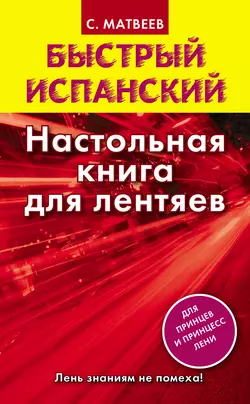 С. МАТВЕЕВ

БЫСТРЫЙ ИСПАНСКИЙ

Настольная книга для лентяев

ДЛЯ ПРИНЦЕВ И ПРИНЦЕСС ЛЕНИ

Лень знаниям не помеха!